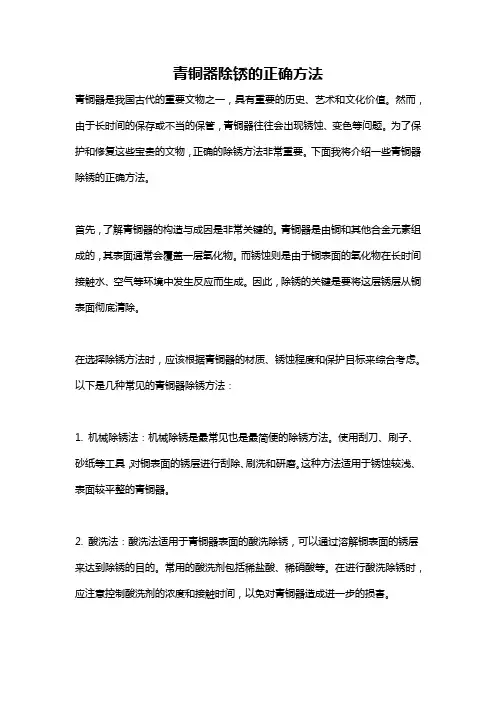 青铜器除锈的正确方法

青铜器是我国古代的重要文物之一，具有重要的历史、艺术和文化价值。然而，由于长时间的保存或不当的保管，青铜器往往会出现锈蚀、变色等问题。为了保护和修复这些宝贵的文物，正确的除锈方法非常重要。下面我将介绍一些青铜器除锈的正确方法。

首先，了解青铜器的构造与成因是非常关键的。青铜器是由铜和其他合金元素组成的，其表面通常会覆盖一层氧化物。而锈蚀则是由于铜表面的氧化物在长时间接触水、空气等环境中发生反应而生成。因此，除锈的关键是要将这层锈层从铜表面彻底清除。

在选择除锈方法时，应该根据青铜器的材质、锈蚀程度和保护目标来综合考虑。以下是几种常见的青铜器除锈方法：

1. 机械除锈法：机械除锈是最常见也是最简便的除锈方法。使用刮刀、刷子、砂纸等工具，对铜表面的锈层进行刮除、刷洗和研磨。这种方法适用于锈蚀较浅、表面较平整的青铜器。

2. 酸洗法：酸洗法适用于青铜器表面的酸洗除锈，可以通过溶解铜表面的锈层来达到除锈的目的。常用的酸洗剂包括稀盐酸、稀硝酸等。在进行酸洗除锈时，应注意控制酸洗剂的浓度和接触时间，以免对青铜器造成进一步的损害。